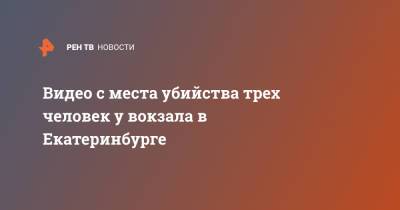 РЕН ТВ НОВОСТИ

Видео с места убийства трех человек у вокзала в Екатеринбурге